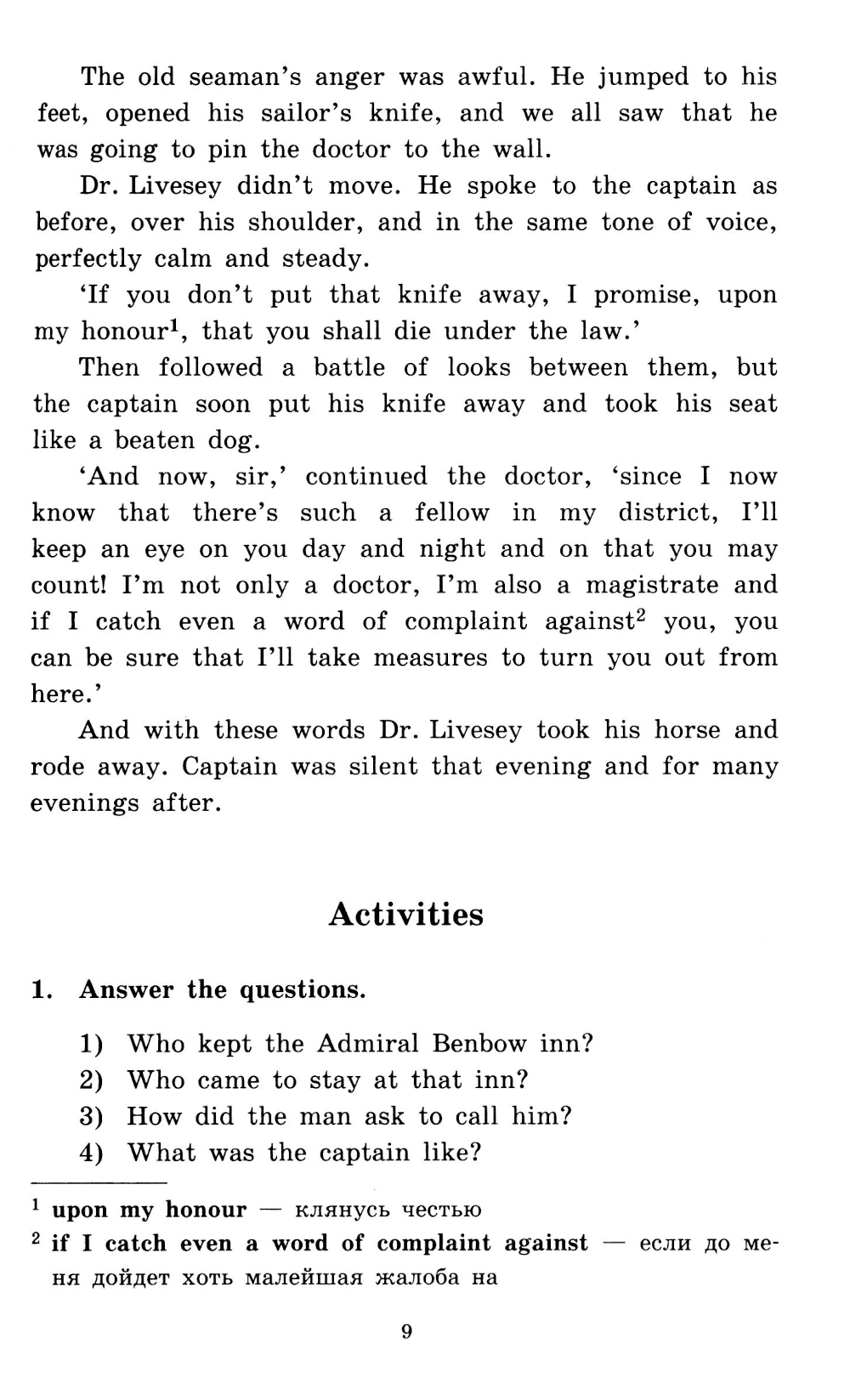 The old seaman's anger was awful. He jumped to his feet, opened his sailor's knife, and we all saw that he was going to pin the doctor to the wall.

Dr. Livesey didn't move. He spoke to the captain as before, over his shoulder, and in the same tone of voice, perfectly calm and steady.

'If you don't put that knife away, I promise, upon my honour$^1$, that you shall die under the law.'

Then followed a battle of looks between them, but the captain soon put his knife away and took his seat like a beaten dog.

'And now, sir,' continued the doctor, 'since I now know that there's such a fellow in my district, I'll keep an eye on you day and night and on that you may count! I'm not only a doctor, I'm also a magistrate and if I catch even a word of complaint against$^2$ you, you can be sure that I'll take measures to turn you out from here.'

And with these words Dr. Livesey took his horse and rode away. Captain was silent that evening and for many evenings after.

Activities

1. Answer the questions.

1) Who kept the Admiral Benbow inn?
2) Who came to stay at that inn?
3) How did the man ask to call him?
4) What was the captain like?

$^1$ upon my honour — клянусь честью
$^2$ if I catch even a word of complaint against — если до меня дойдет хоть малейшая жалоба на

9